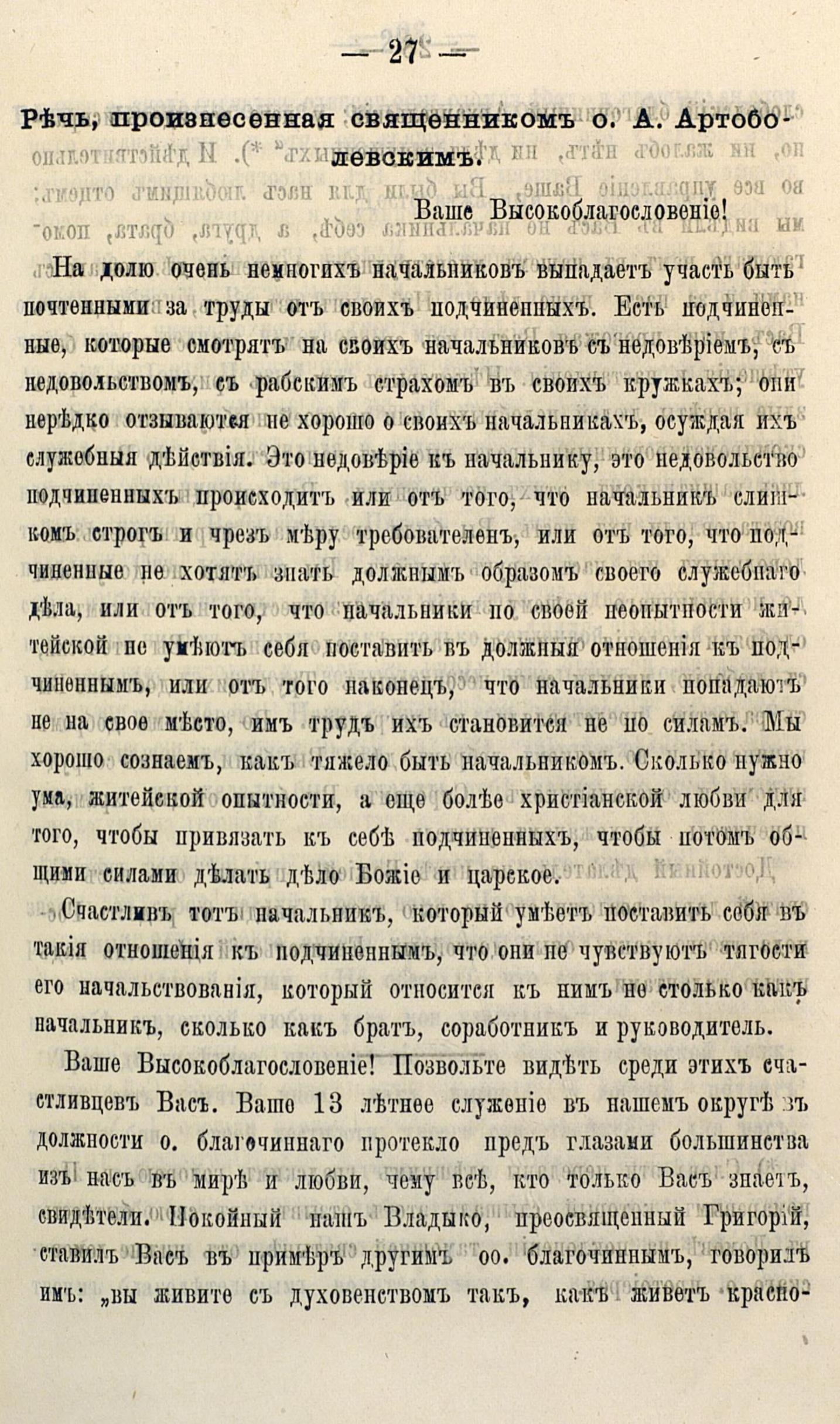 — 27 —

Рѣчь, произнесенная священникомъ о. А. Артоболевскимъ.

Ваше Высокоблагословеніе!

На долю очень немногихъ начальниковъ выпадаетъ участь быть почтенными за труды отъ своихъ подчиненныхъ. Есть подчиненные, которые смотрятъ на своихъ начальниковъ съ недовѣріемъ, съ недовольствомъ, съ рабскимъ страхомъ въ своихъ кружкахъ; они нерѣдко отзываются не хорошо о своихъ начальникахъ, осуждая ихъ служебныя дѣйствія. Это недовѣріе къ начальнику, это недовольство подчиненныхъ происходитъ или отъ того, что начальникъ слишкомъ строгъ и чрезъ мѣру требователенъ, или отъ того, что подчиненные не хотятъ знать должнымъ образомъ своего служебнаго дѣла, или отъ того, что начальники по своей неопытности житейской не умѣютъ себя поставить въ должныя отношенія къ подчиненнымъ, или отъ того наконецъ, что начальники попадаютъ не на свое мѣсто, имъ трудъ ихъ становится не по силамъ. Мы хорошо сознаемъ, какъ тяжело быть начальникомъ. Сколько нужно ума, житейской опытности, а еще болѣе христіанской любви для того, чтобы привязать къ себѣ подчиненныхъ, чтобы потомъ общими силами дѣлать дѣло Божіе и царское.

Счастливъ тотъ начальникъ, который умѣетъ поставить себя въ такія отношенія къ подчиненнымъ, что они не чувствуютъ тягости его начальствованія, который относится къ нимъ не столько какъ начальникъ, сколько какъ братъ, соработникъ и руководитель.

Ваше Высокоблагословеніе! Позвольте видѣть среди этихъ счастливцевъ Васъ. Ваше 13 лѣтнее служеніе въ нашемъ округѣ въ должности о. благочиннаго протекло предъ глазами большинства изъ насъ въ мирѣ и любви, чему всѣ, кто только Васъ знаетъ, свидѣтели. Покойный нашъ Владыко, преосвященный Григорій, ставилъ Васъ въ примѣръ другимъ оо. благочиннымъ, говорилъ имъ: „вы живите съ духовенствомъ такъ, какъ живетъ красно-